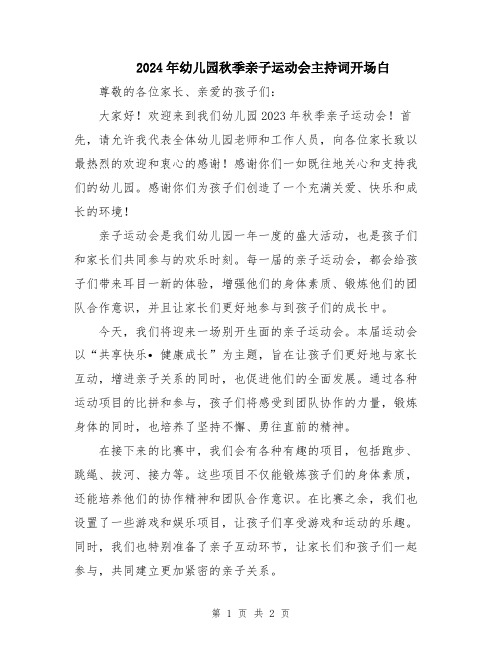 2024年幼儿园秋季亲子运动会主持词开场白

尊敬的各位家长、亲爱的孩子们：

大家好！欢迎来到我们幼儿园2023年秋季亲子运动会！首先，请允许我代表全体幼儿园老师和工作人员，向各位家长致以最热烈的欢迎和衷心的感谢！感谢你们一如既往地关心和支持我们的幼儿园。感谢你们为孩子们创造了一个充满关爱、快乐和成长的环境！

亲子运动会是我们幼儿园一年一度的盛大活动，也是孩子们和家长们共同参与的欢乐时刻。每一届的亲子运动会，都会给孩子们带来耳目一新的体验，增强他们的身体素质、锻炼他们的团队合作意识，并且让家长们更好地参与到孩子们的成长中。

今天，我们将迎来一场别开生面的亲子运动会。本届运动会以“共享快乐•健康成长”为主题，旨在让孩子们更好地与家长互动，增进亲子关系的同时，也促进他们的全面发展。通过各种运动项目的比拼和参与，孩子们将感受到团队协作的力量，锻炼身体的同时，也培养了坚持不懈、勇往直前的精神。

在接下来的比赛中，我们会有各种有趣的项目，包括跑步、跳绳、拔河、接力等。这些项目不仅能锻炼孩子们的身体素质，还能培养他们的协作精神和团队合作意识。在比赛之余，我们也设置了一些游戏和娱乐项目，让孩子们享受游戏和运动的乐趣。同时，我们也特别准备了亲子互动环节，让家长们和孩子们一起参与，共同建立更加紧密的亲子关系。

第 1 页 共 2 页